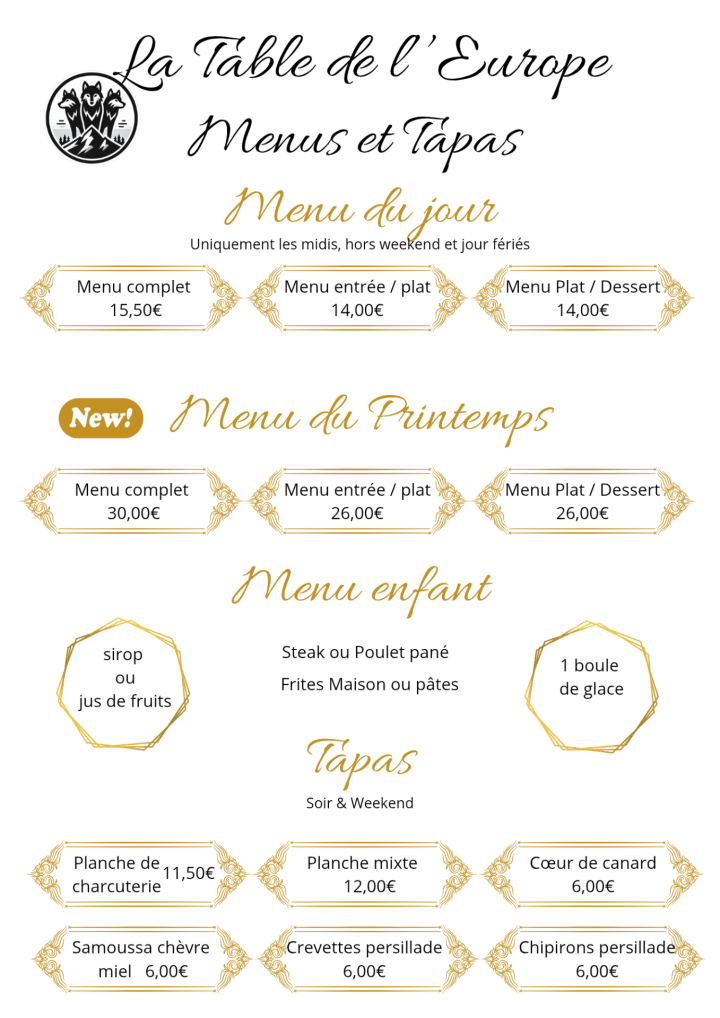 La Table de l'Europe
Menus et Tapas

Menu du jour
Uniquement les midis, hors weekend et jour fériés

Menu complet
15,50€

Menu entrée / plat
14,00€

Menu Plat / Dessert
14,00€

New!
Menu du Printemps

Menu complet
30,00€

Menu entrée / plat
26,00€

Menu Plat / Dessert
26,00€

Menu enfant

sirop
ou
jus de fruits

Steak ou Poulet pané
Frites Maison ou pâtes

1 boule
de glace

Tapas
Soir & Weekend

Planche de charcuterie 11,50€

Planche mixte
12,00€

Cœur de canard
6,00€

Samoussa chèvre miel 6,00€

Crevettes persillade
6,00€

Chipirons persillade
6,00€